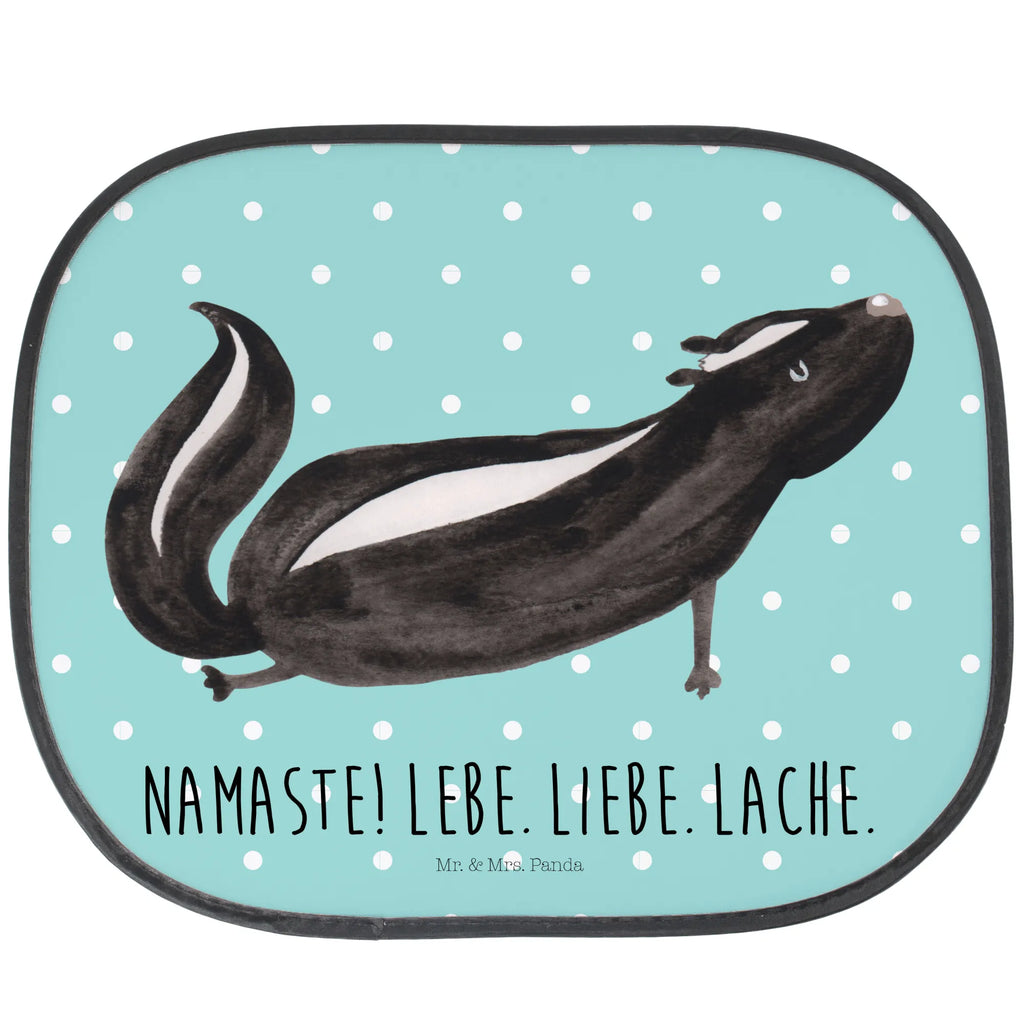 NAMASTE! LEBE. LIEBE. LACHE.

Mr. & Mrs. Panda